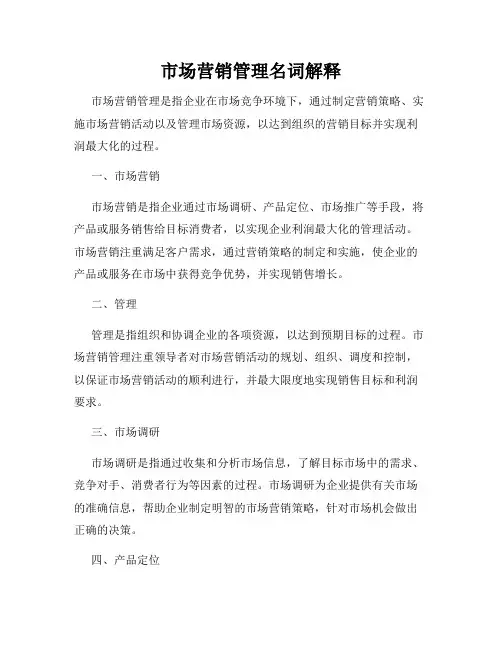 市场营销管理名词解释

市场营销管理是指企业在市场竞争环境下，通过制定营销策略、实施市场营销活动以及管理市场资源，以达到组织的营销目标并实现利润最大化的过程。

一、市场营销

市场营销是指企业通过市场调研、产品定位、市场推广等手段，将产品或服务销售给目标消费者，以实现企业利润最大化的管理活动。市场营销注重满足客户需求，通过营销策略的制定和实施，使企业的产品或服务在市场中获得竞争优势，并实现销售增长。

二、管理

管理是指组织和协调企业的各项资源，以达到预期目标的过程。市场营销管理注重领导者对市场营销活动的规划、组织、调度和控制，以保证市场营销活动的顺利进行，并最大限度地实现销售目标和利润要求。

三、市场调研

市场调研是指通过收集和分析市场信息，了解目标市场中的需求、竞争对手、消费者行为等因素的过程。市场调研为企业提供有关市场的准确信息，帮助企业制定明智的市场营销策略，针对市场机会做出正确的决策。

四、产品定位